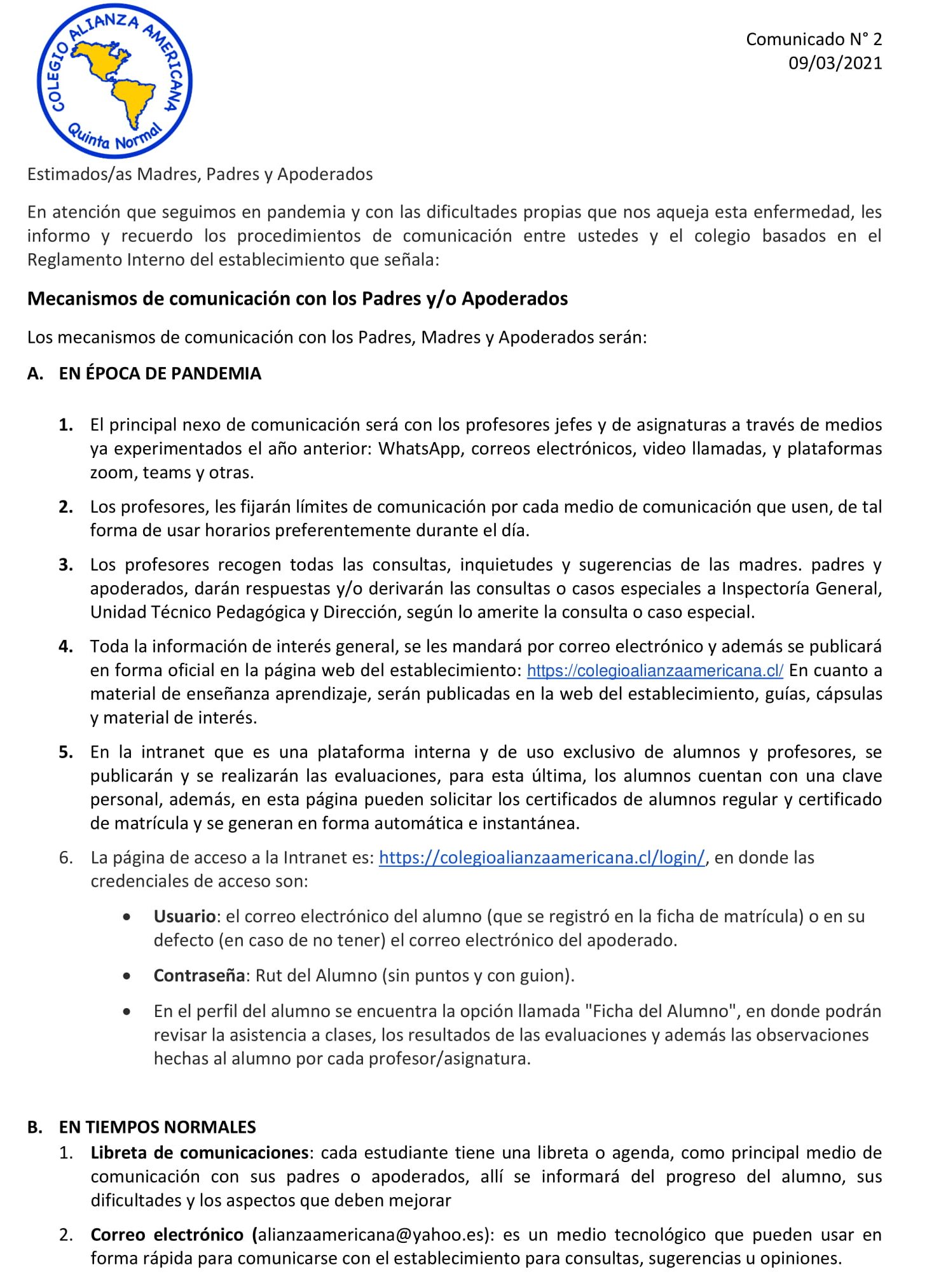 COLEGIO ALIANZA AMERICANA
Quinta Normal

Comunicado N° 2
09/03/2021

Estimados/as Madres, Padres y Apoderados

En atención que seguimos en pandemia y con las dificultades propias que nos aqueja esta enfermedad, les informo y recuerdo los procedimientos de comunicación entre ustedes y el colegio basados en el Reglamento Interno del establecimiento que señala:

Mecanismos de comunicación con los Padres y/o Apoderados

Los mecanismos de comunicación con los Padres, Madres y Apoderados serán:

A. EN ÉPOCA DE PANDEMIA

1. El principal nexo de comunicación será con los profesores jefes y de asignaturas a través de medios ya experimentados el año anterior: WhatsApp, correos electrónicos, video llamadas, y plataformas zoom, teams y otras.

2. Los profesores, les fijarán límites de comunicación por cada medio de comunicación que usen, de tal forma de usar horarios preferentemente durante el día.

3. Los profesores recogen todas las consultas, inquietudes y sugerencias de las madres. padres y apoderados, darán respuestas y/o derivarán las consultas o casos especiales a Inspectoría General, Unidad Técnico Pedagógica y Dirección, según lo amerite la consulta o caso especial.

4. Toda la información de interés general, se les mandará por correo electrónico y además se publicará en forma oficial en la página web del establecimiento: https://colegioalianzaamericana.cl/ En cuanto a material de enseñanza aprendizaje, serán publicadas en la web del establecimiento, guías, cápsulas y material de interés.

5. En la intranet que es una plataforma interna y de uso exclusivo de alumnos y profesores, se publicarán y se realizarán las evaluaciones, para esta última, los alumnos cuentan con una clave personal, además, en esta página pueden solicitar los certificados de alumnos regular y certificado de matrícula y se generan en forma automática e instantánea.

6. La página de acceso a la Intranet es: https://colegioalianzaamericana.cl/login/, en donde las credenciales de acceso son:

• Usuario: el correo electrónico del alumno (que se registró en la ficha de matrícula) o en su defecto (en caso de no tener) el correo electrónico del apoderado.

• Contraseña: Rut del Alumno (sin puntos y con guion).

• En el perfil del alumno se encuentra la opción llamada "Ficha del Alumno", en donde podrán revisar la asistencia a clases, los resultados de las evaluaciones y además las observaciones hechas al alumno por cada profesor/asignatura.

B. EN TIEMPOS NORMALES

1. Libreta de comunicaciones: cada estudiante tiene una libreta o agenda, como principal medio de comunicación con sus padres o apoderados, allí se informará del progreso del alumno, sus dificultades y los aspectos que deben mejorar

2. Correo electrónico (alianzaamericana@yahoo.es): es un medio tecnológico que pueden usar en forma rápida para comunicarse con el establecimiento para consultas, sugerencias u opiniones.